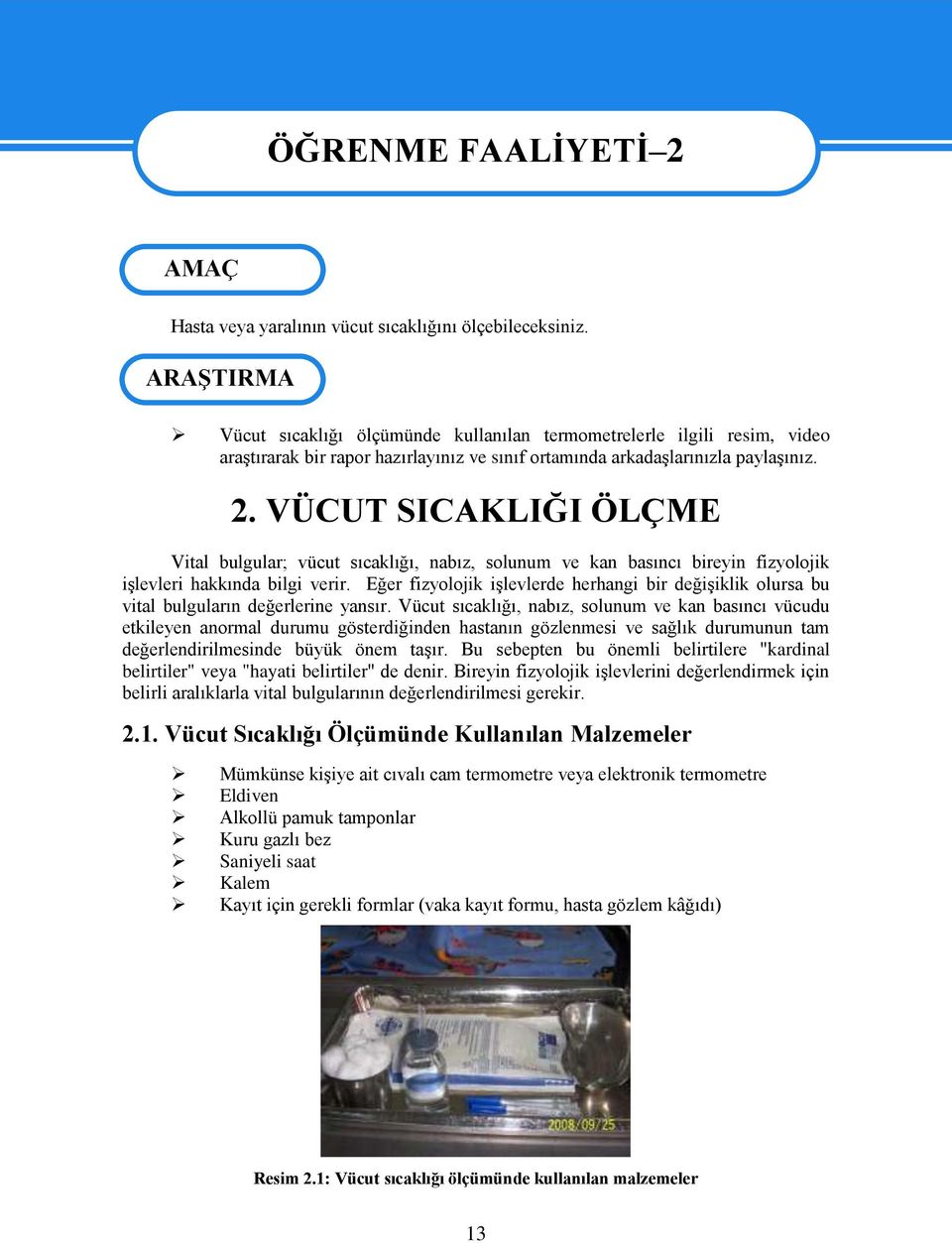 ÖĞRENME FAALİYETİ–2

AMAÇ

Hasta veya yaralının vücut sıcaklığını ölçebileceksiniz.

ARAŞTIRMA

➢ Vücut sıcaklığı ölçümünde kullanılan termometrelerle ilgili resim, video araştırarak bir rapor hazırlayınız ve sınıf ortamında arkadaşlarınızla paylaşınız.

2. VÜCUT SICAKLIĞI ÖLÇME

Vital bulgular; vücut sıcaklığı, nabız, solunum ve kan basıncı bireyin fizyolojik işlevleri hakkında bilgi verir. Eğer fizyolojik işlevlerde herhangi bir değişiklik olursa bu vital bulguların değerlerine yansır. Vücut sıcaklığı, nabız, solunum ve kan basıncı vücudu etkileyen anormal durumu gösterdiğinden hastanın gözlenmesi ve sağlık durumunun tam değerlendirilmesinde büyük önem taşır. Bu sebepten bu önemli belirtilere "kardinal belirtiler" veya "hayati belirtiler" de denir. Bireyin fizyolojik işlevlerini değerlendirmek için belirli aralıklarla vital bulgularının değerlendirilmesi gerekir.

2.1. Vücut Sıcaklığı Ölçümünde Kullanılan Malzemeler

➢ Mümkünse kişiye ait cıvalı cam termometre veya elektronik termometre
➢ Eldiven
➢ Alkollü pamuk tamponlar
➢ Kuru gazlı bez
➢ Saniyeli saat
➢ Kalem
➢ Kayıt için gerekli formlar (vaka kayıt formu, hasta gözlem kâğıdı)

2008/09/25

Resim 2.1: Vücut sıcaklığı ölçümünde kullanılan malzemeler

13